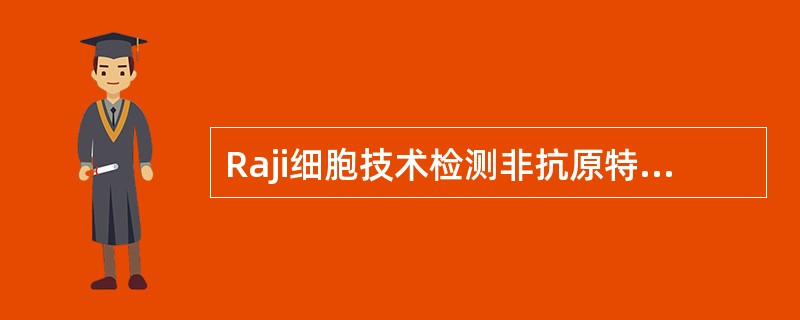 Raji细胞技术检测非抗原特...